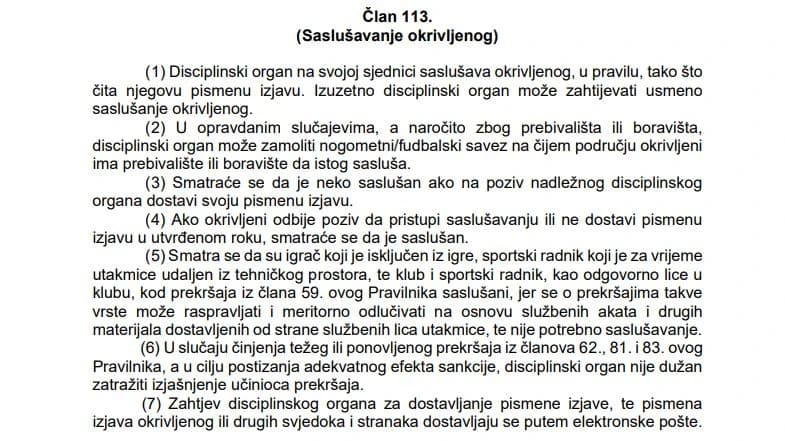 Član 113.
(Saslušavanje okrivljenog)

(1) Disciplinski organ na svojoj sjednici saslušava okrivljenog, u pravilu, tako što čita njegovu pismenu izjavu. Izuzetno disciplinski organ može zahtijevati usmeno saslušanje okrivljenog.

(2) U opravdanim slučajevima, a naročito zbog prebivališta ili boravišta, disciplinski organ može zamoliti nogometni/fudbalski savez na čijem području okrivljeni ima prebivalište ili boravište da istog sasluša.

(3) Smatraće se da je neko saslušan ako na poziv nadležnog disciplinskog organa dostavi svoju pismenu izjavu.

(4) Ako okrivljeni odbije poziv da pristupi saslušavanju ili ne dostavi pismenu izjavu u utvrđenom roku, smatraće se da je saslušan.

(5) Smatra se da su igrač koji je isključen iz igre, sportski radnik koji je za vrijeme utakmice udaljen iz tehničkog prostora, te klub i sportski radnik, kao odgovorno lice u klubu, kod prekršaja iz člana 59. ovog Pravilnika saslušani, jer se o prekršajima takve vrste može raspravljati i meritorno odlučivati na osnovu službenih akata i drugih materijala dostavljenih od strane službenih lica utakmice, te nije potrebno saslušavanje.

(6) U slučaju činjenja težeg ili ponovljenog prekršaja iz članova 62., 81. i 83. ovog Pravilnika, a u cilju postizanja adekvatnog efekta sankcije, disciplinski organ nije dužan zatražiti izjašnjenje učinioca prekršaja.

(7) Zahtjev disciplinskog organa za dostavljanje pismene izjave, te pismena izjava okrivljenog ili drugih svjedoka i stranaka dostavljaju se putem elektronske pošte.